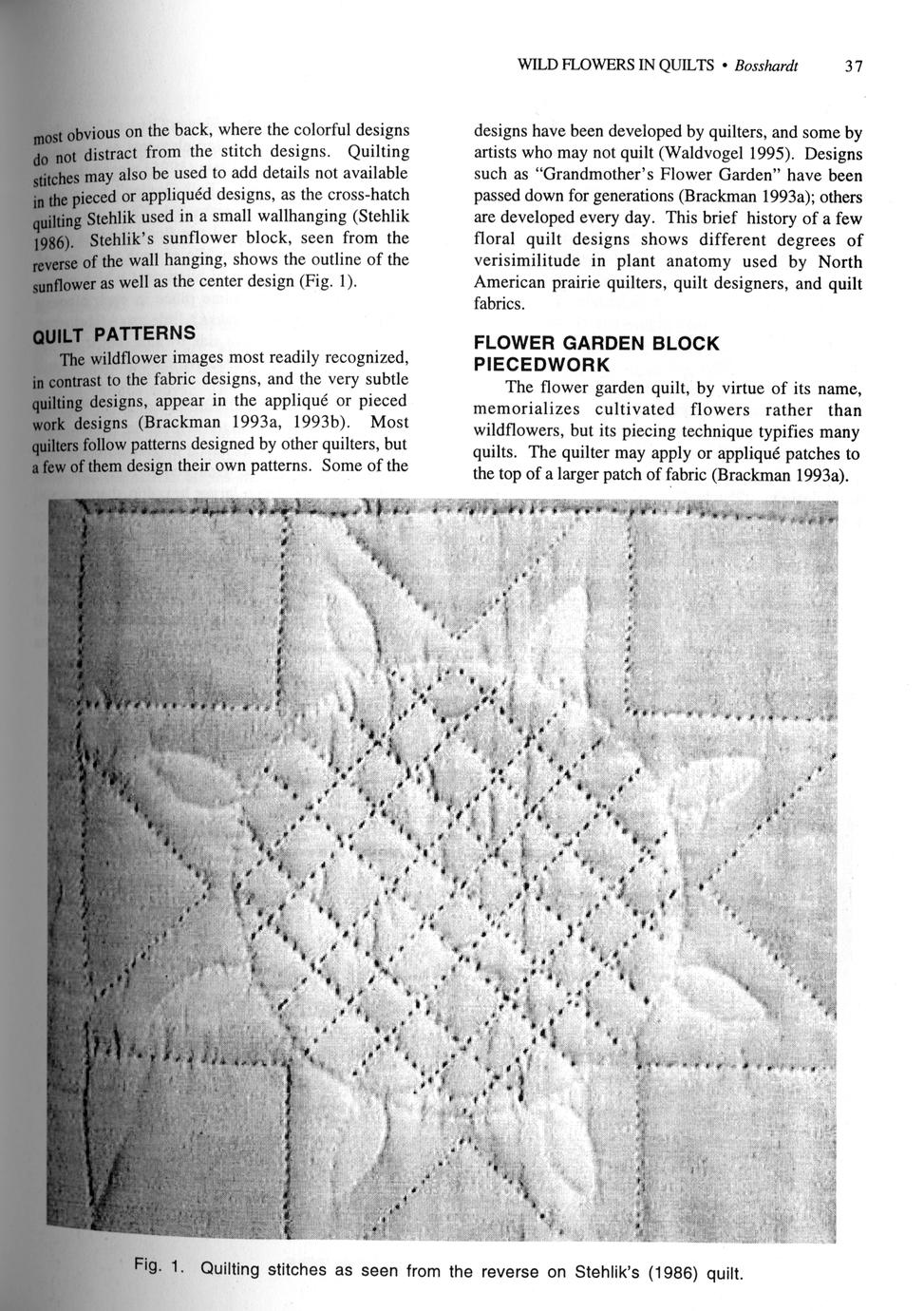 WILD FLOWERS IN QUILTS • Bosshardt 37

most obvious on the back, where the colorful designs do not distract from the stitch designs. Quilting stitches may also be used to add details not available in the pieced or appliquéd designs, as the cross-hatch quilting Stehlik used in a small wallhanging (Stehlik 1986). Stehlik's sunflower block, seen from the reverse of the wall hanging, shows the outline of the sunflower as well as the center design (Fig. 1).

QUILT PATTERNS

The wildflower images most readily recognized, in contrast to the fabric designs, and the very subtle quilting designs, appear in the appliqué or pieced work designs (Brackman 1993a, 1993b). Most quilters follow patterns designed by other quilters, but a few of them design their own patterns. Some of the designs have been developed by quilters, and some by artists who may not quilt (Waldvogel 1995). Designs such as "Grandmother's Flower Garden" have been passed down for generations (Brackman 1993a); others are developed every day. This brief history of a few floral quilt designs shows different degrees of verisimilitude in plant anatomy used by North American prairie quilters, quilt designers, and quilt fabrics.

FLOWER GARDEN BLOCK PIECEDWORK

The flower garden quilt, by virtue of its name, memorializes cultivated flowers rather than wildflowers, but its piecing technique typifies many quilts. The quilter may apply or appliqué patches to the top of a larger patch of fabric (Brackman 1993a).

Fig. 1. Quilting stitches as seen from the reverse on Stehlik's (1986) quilt.